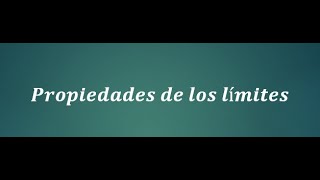 Propiedades de los límites